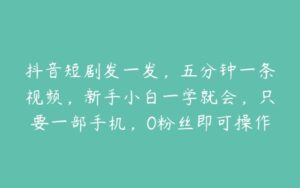 抖音短剧发一发，五分钟一条视频，新手小白一学就会，只要一部手机，0粉丝即可操作